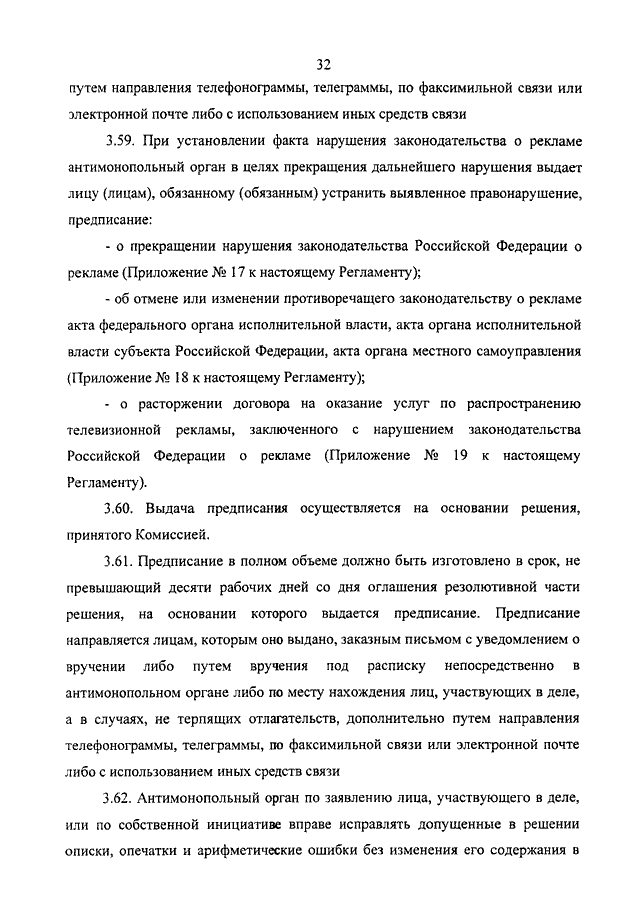 32

путем направления телефонограммы, телеграммы, по факсимильной связи или электронной почте либо с использованием иных средств связи

3.59. При установлении факта нарушения законодательства о рекламе антимонопольный орган в целях прекращения дальнейшего нарушения выдает лицу (лицам), обязанному (обязанным) устранить выявленное правонарушение, предписание:

- о прекращении нарушения законодательства Российской Федерации о рекламе (Приложение № 17 к настоящему Регламенту);

- об отмене или изменении противоречащего законодательству о рекламе акта федерального органа исполнительной власти, акта органа исполнительной власти субъекта Российской Федерации, акта органа местного самоуправления (Приложение № 18 к настоящему Регламенту);

- о расторжении договора на оказание услуг по распространению телевизионной рекламы, заключенного с нарушением законодательства Российской Федерации о рекламе (Приложение № 19 к настоящему Регламенту).

3.60. Выдача предписания осуществляется на основании решения, принятого Комиссией.

3.61. Предписание в полном объеме должно быть изготовлено в срок, не превышающий десяти рабочих дней со дня оглашения резолютивной части решения, на основании которого выдается предписание. Предписание направляется лицам, которым оно выдано, заказным письмом с уведомлением о вручении либо путем вручения под расписку непосредственно в антимонопольном органе либо по месту нахождения лиц, участвующих в деле, а в случаях, не терпящих отлагательств, дополнительно путем направления телефонограммы, телеграммы, по факсимильной связи или электронной почте либо с использованием иных средств связи

3.62. Антимонопольный орган по заявлению лица, участвующего в деле, или по собственной инициативе вправе исправлять допущенные в решении описки, опечатки и арифметические ошибки без изменения его содержания в